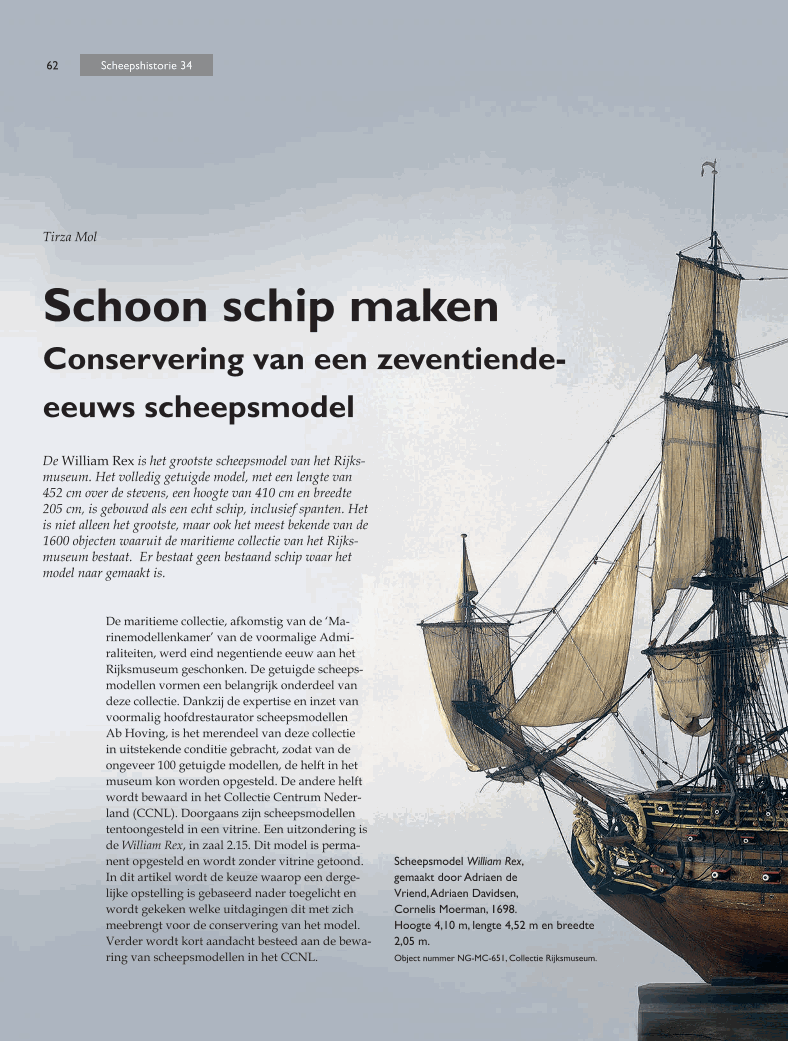 62 Scheepshistorie 34

Tirza Mol

Schoon schip maken
Conservering van een zeventiende-eeuws scheepsmodel

De William Rex is het grootste scheepsmodel van het Rijksmuseum. Het volledig getuigde model, met een lengte van 452 cm over de stevens, een hoogte van 410 cm en breedte 205 cm, is gebouwd als een echt schip, inclusief spanten. Het is niet alleen het grootste, maar ook het meest bekende van de 1600 objecten waaruit de maritieme collectie van het Rijksmuseum bestaat. Er bestaat geen bestaand schip waar het model naar gemaakt is.

De maritieme collectie, afkomstig van de 'Marinemodellenkamer' van de voormalige Admiraliteiten, werd eind negentiende eeuw aan het Rijksmuseum geschonken. De getuigde scheepsmodellen vormen een belangrijk onderdeel van deze collectie. Dankzij de expertise en inzet van voormalig hoofdrestaurator scheepsmodellen Ab Hoving, is het merendeel van deze collectie in uitstekende conditie gebracht, zodat van de ongeveer 100 getuigde modellen, de helft in het museum kon worden opgesteld. De andere helft wordt bewaard in het Collectie Centrum Nederland (CCNL). Doorgaans zijn scheepsmodellen tentoongesteld in een vitrine. Een uitzondering is de William Rex, in zaal 2.15. Dit model is permanent opgesteld en wordt zonder vitrine getoond. In dit artikel wordt de keuze waarop een dergelijke opstelling is gebaseerd nader toegelicht en wordt gekeken welke uitdagingen dit met zich meebrengt voor de conservering van het model. Verder wordt kort aandacht besteed aan de bewaring van scheepsmodellen in het CCNL.

Scheepsmodel William Rex, gemaakt door Adriaen de Vriend, Adriaen Davidsen, Cornelis Moerman, 1698. Hoogte 4,10 m, lengte 4,52 m en breedte 2,05 m.
Object nummer NG-MC-651, Collectie Rijksmuseum.